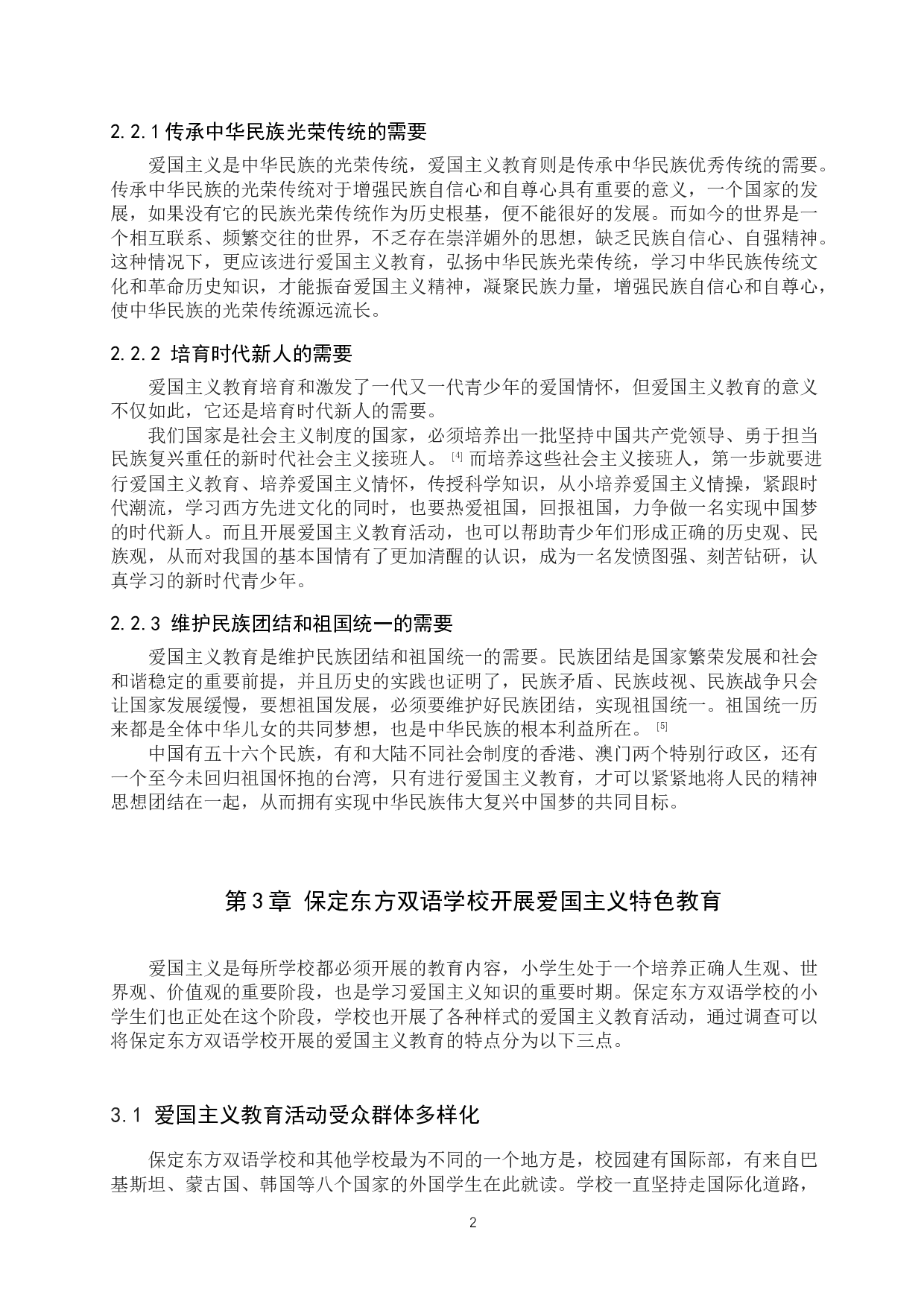 2.2.1 传承中华民族光荣传统的需要

爱国主义是中华民族的光荣传统，爱国主义教育则是传承中华民族优秀传统的需要。传承中华民族的光荣传统对于增强民族自信心和自尊心具有重要的意义，一个国家的发展，如果没有它的民族光荣传统作为历史根基，便不能很好的发展。而如今的世界是一个相互联系、频繁交往的世界，不乏存在崇洋媚外的思想，缺乏民族自信心、自强精神。这种情况下，更应该进行爱国主义教育，弘扬中华民族光荣传统，学习中华民族传统文化和革命历史知识，才能振奋爱国主义精神，凝聚民族力量，增强民族自信心和自尊心，使中华民族的光荣传统源远流长。

2.2.2 培育时代新人的需要

爱国主义教育培育和激发了一代又一代青少年的爱国情怀，但爱国主义教育的意义不仅如此，它还是培育时代新人的需要。

我们国家是社会主义制度的国家，必须培养出一批坚持中国共产党领导、勇于担当民族复兴重任的新时代社会主义接班人。[4] 而培养这些社会主义接班人，第一步就要进行爱国主义教育、培养爱国主义情怀，传授科学知识，从小培养爱国主义情操，紧跟时代潮流，学习西方先进文化的同时，也要热爱祖国，回报祖国，力争做一名实现中国梦的时代新人。而且开展爱国主义教育活动，也可以帮助青少年们形成正确的历史观、民族观，从而对我国的基本国情有了更加清醒的认识，成为一名发愤图强、刻苦钻研，认真学习的新时代青少年。

2.2.3 维护民族团结和祖国统一的需要

爱国主义教育是维护民族团结和祖国统一的需要。民族团结是国家繁荣发展和社会和谐稳定的重要前提，并且历史的实践也证明了，民族矛盾、民族歧视、民族战争只会让国家发展缓慢，要想祖国发展，必须要维护好民族团结，实现祖国统一。祖国统一历来都是全体中华儿女的共同梦想，也是中华民族的根本利益所在。[5]

中国有五十六个民族，有和大陆不同社会制度的香港、澳门两个特别行政区，还有一个至今未回归祖国怀抱的台湾，只有进行爱国主义教育，才可以紧紧地将人民的精神思想团结在一起，从而拥有实现中华民族伟大复兴中国梦的共同目标。

第3章 保定东方双语学校开展爱国主义特色教育

爱国主义是每所学校都必须开展的教育内容，小学生处于一个培养正确人生观、世界观、价值观的重要阶段，也是学习爱国主义知识的重要时期。保定东方双语学校的小学生们也正处在这个阶段，学校也开展了各种样式的爱国主义教育活动，通过调查可以将保定东方双语学校开展的爱国主义教育的特点分为以下三点。

3.1 爱国主义教育活动受众群体多样化

保定东方双语学校和其他学校最为不同的一个地方是，校园建有国际部，有来自巴基斯坦、蒙古国、韩国等八个国家的外国学生在此就读。学校一直坚持走国际化道路，

2